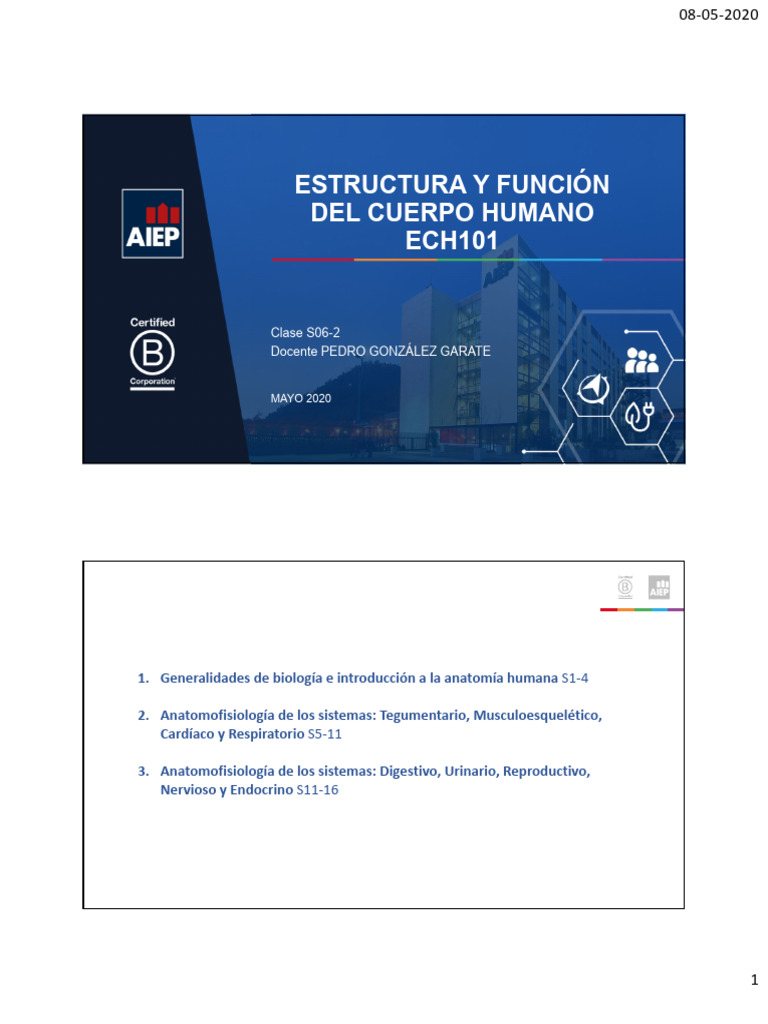 08-05-2020

AIEP

Certified
B
Corporation

ESTRUCTURA Y FUNCIÓN DEL CUERPO HUMANO ECH101

Clase S06-2
Docente PEDRO GONZÁLEZ GARATE

MAYO 2020

AIEP

1. Generalidades de biología e introducción a la anatomía humana S1-4

2. Anatomofisiología de los sistemas: Tegumentario, Musculoesquelético, Cardíaco y Respiratorio S5-11

3. Anatomofisiología de los sistemas: Digestivo, Urinario, Reproductivo, Nervioso y Endocrino S11-16

1